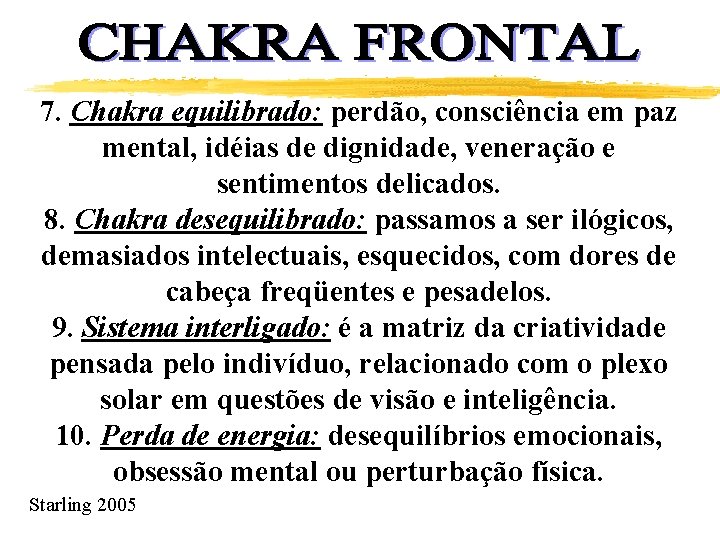 CHAKRA FRONTAL

7. Chakra equilibrado: perdão, consciência em paz mental, idéias de dignidade, veneração e sentimentos delicados.

8. Chakra desequilibrado: passamos a ser ilógicos, demasiados intelectuais, esquecidos, com dores de cabeça freqüentes e pesadelos.

9. Sistema interligado: é a matriz da criatividade pensada pelo indivíduo, relacionado com o plexo solar em questões de visão e inteligência.

10. Perda de energia: desequilíbrios emocionais, obsessão mental ou perturbação física.

Starling 2005